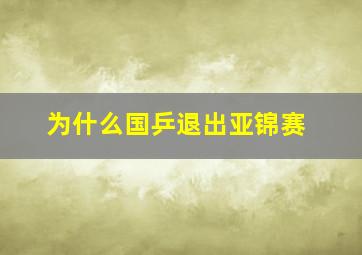 为什么国乒退出亚锦赛